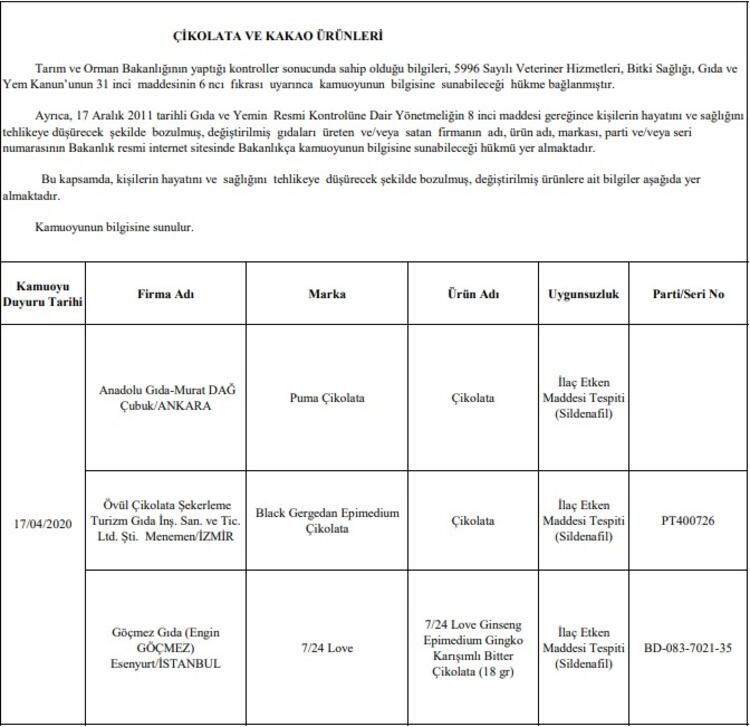 ÇİKOLATA VE KAKAO ÜRÜNLERİ

Tarım ve Orman Bakanlığının yaptığı kontroller sonucunda sahip olduğu bilgileri, 5996 Sayılı Veteriner Hizmetleri, Bitki Sağlığı, Gıda ve Yem Kanun'unun 31 inci maddesinin 6 ncı fıkrası uyarınca kamuoyunun bilgisine sunabileceği hükme bağlanmıştır.

Ayrıca, 17 Aralık 2011 tarihli Gıda ve Yemin Resmi Kontrolüne Dair Yönetmeliğin 8 inci maddesi gereğince kişilerin hayatını ve sağlığını tehlikeye düşürecek şekilde bozulmuş, değiştirilmiş gıdaları üreten ve/veya satan firmanın adı, ürün adı, markası, parti ve/veya seri numarasının Bakanlık resmi internet sitesinde Bakanlıkça kamuoyunun bilgisine sunabileceği hükmü yer almaktadır.

Bu kapsamda, kişilerin hayatını ve sağlığını tehlikeye düşürecek şekilde bozulmuş, değiştirilmiş ürünlere ait bilgiler aşağıda yer almaktadır.

Kamuoyunun bilgisine sunulur.

| Kamuoyu Duyuru Tarihi | Firma Adı | Marka | Ürün Adı | Uygunsuzluk | Parti/Seri No |
|---|---|---|---|---|---|
| 17/04/2020 | Anadolu Gıda-Murat DAĞ Çubuk/ANKARA | Puma Çikolata | Çikolata | İlaç Etken Maddesi Tespiti (Sildenafil) | |
| | Övül Çikolata Şekerleme Turizm Gıda İnş. San. ve Tic. Ltd. Şti. Menemen/İZMİR | Black Gergedan Epimedium Çikolata | Çikolata | İlaç Etken Maddesi Tespiti (Sildenafil) | PT400726 |
| | Göçmez Gıda (Engin GÖÇMEZ) Esenyurt/İSTANBUL | 7/24 Love | 7/24 Love Ginseng Epimedium Gingko Karışımlı Bitter Çikolata (18 gr) | İlaç Etken Maddesi Tespiti (Sildenafil) | BD-083-7021-35 |